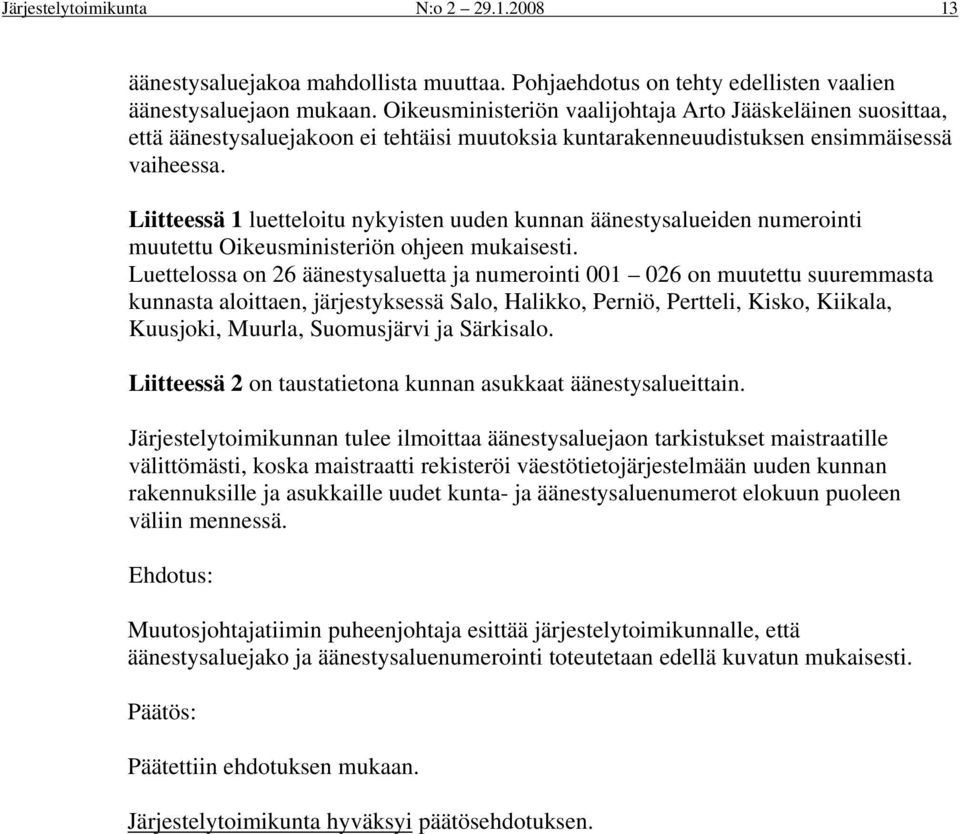 Järjestelytoimikunta N:o 2 – 29.1.2008 13

äänestysaluejakoa mahdollista muuttaa. Pohjaehdotus on tehty edellisten vaalien äänestysaluejaon mukaan. Oikeusministeriön vaalijohtaja Arto Jääskeläinen suosittaa, että äänestysaluejakoon ei tehtäisi muutoksia kuntarakenneuudistuksen ensimmäisessä vaiheessa.

Liitteessä 1 luetteloitu nykyisten uuden kunnan äänestysalueiden numerointi muutettu Oikeusministeriön ohjeen mukaisesti.
Luettelossa on 26 äänestysaluetta ja numerointi 001 – 026 on muutettu suuremmasta kunnasta aloittaen, järjestyksessä Salo, Halikko, Perniö, Pertteli, Kisko, Kiikala, Kuusjoki, Muurla, Suomusjärvi ja Särkisalo.

Liitteessä 2 on taustatietona kunnan asukkaat äänestysalueittain.

Järjestelytoimikunnan tulee ilmoittaa äänestysaluejaon tarkistukset maistraatille välittömästi, koska maistraatti rekisteröi väestötietojärjestelmään uuden kunnan rakennuksille ja asukkaille uudet kunta- ja äänestysaluenumerot elokuun puoleen väliin mennessä.

Ehdotus:

Muutosjohtajatiimin puheenjohtaja esittää järjestelytoimikunnalle, että äänestysaluejako ja äänestysaluenumerointi toteutetaan edellä kuvatun mukaisesti.

Päätös:

Päätettiin ehdotuksen mukaan.

Järjestelytoimikunta hyväksyi päätösehdotuksen.